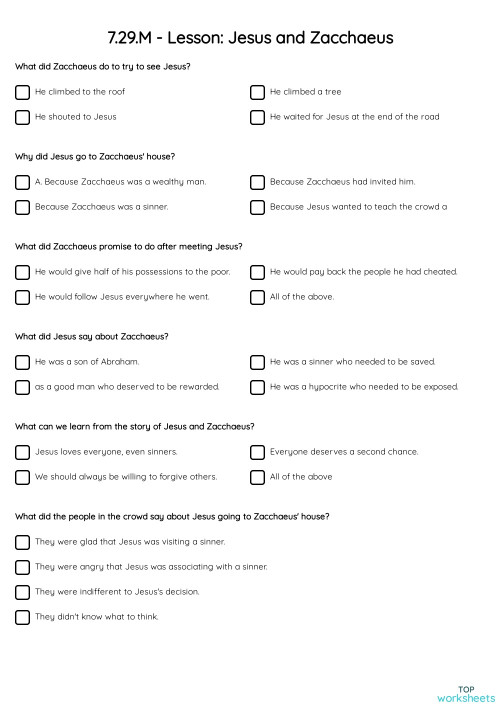 7.29.M - Lesson: Jesus and Zacchaeus

What did Zacchaeus do to try to see Jesus?

He climbed to the roof

He climbed a tree

He shouted to Jesus

He waited for Jesus at the end of the road

Why did Jesus go to Zacchaeus' house?

A. Because Zacchaeus was a wealthy man.

Because Zacchaeus had invited him.

Because Zacchaeus was a sinner.

Because Jesus wanted to teach the crowd a

What did Zacchaeus promise to do after meeting Jesus?

He would give half of his possessions to the poor.

He would pay back the people he had cheated.

He would follow Jesus everywhere he went.

All of the above.

What did Jesus say about Zacchaeus?

He was a son of Abraham.

He was a sinner who needed to be saved.

as a good man who deserved to be rewarded.

He was a hypocrite who needed to be exposed.

What can we learn from the story of Jesus and Zacchaeus?

Jesus loves everyone, even sinners.

Everyone deserves a second chance.

We should always be willing to forgive others.

All of the above

What did the people in the crowd say about Jesus going to Zacchaeus' house?

They were glad that Jesus was visiting a sinner.

They were angry that Jesus was associating with a sinner.

They were indifferent to Jesus's decision.

They didn't know what to think.

TOP
worksheets